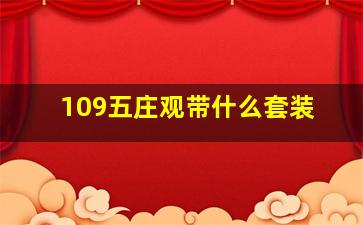 109五庄观带什么套装